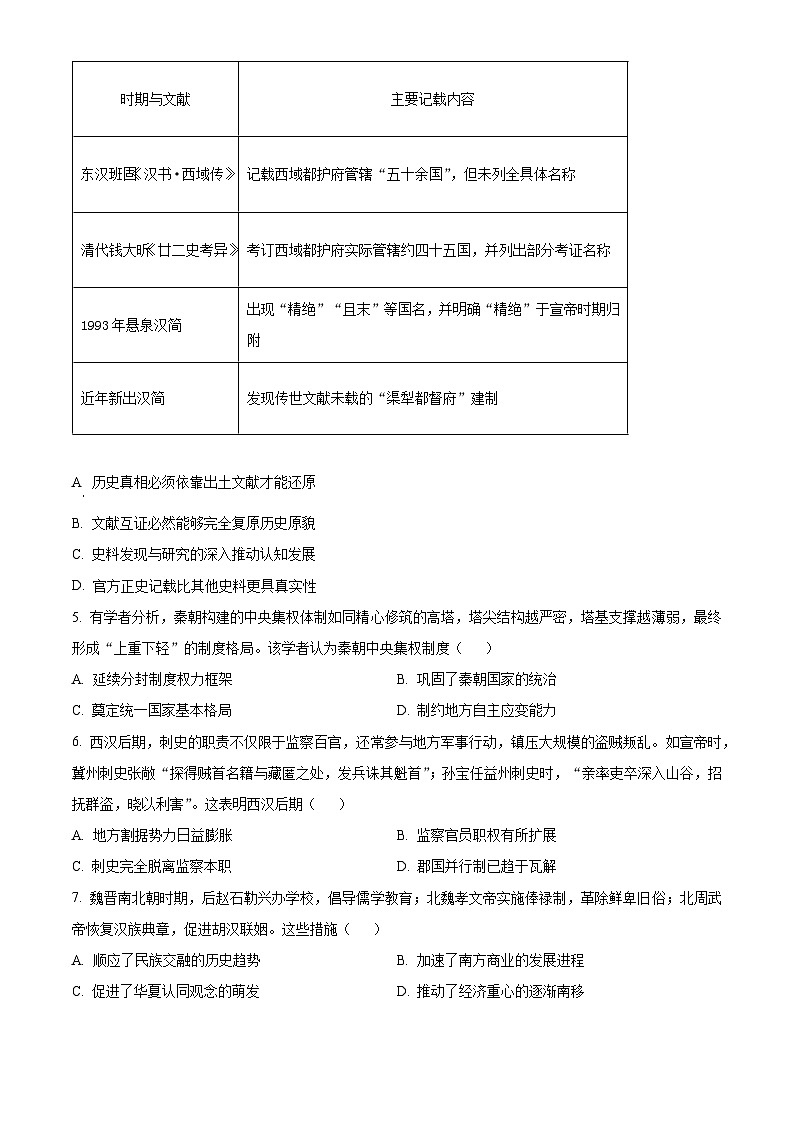 | 时期与文献 | 主要记载内容 |
|---|---|
| 东汉班固《汉书·西域传》 | 记载西域都护府管辖“五十余国”，但未列全具体名称 |
| 清代钱大昕《廿二史考异》 | 考订西域都护府实际管辖约四十五国，并列出部分考证名称 |
| 1993年悬泉汉简 | 出现“精绝”“且末”等国名，并明确“精绝”于宣帝时期归附 |
| 近年新出汉简 | 发现传世文献未载的“渠犁都督府”建制 |

A. 历史真相必须依靠出土文献才能还原

B. 文献互证必然能够完全复原历史原貌

C. 史料发现与研究的深入推动认知发展

D. 官方正史记载比其他史料更具真实性

5. 有学者分析，秦朝构建的中央集权体制如同精心修筑的高塔，塔尖结构越严密，塔基支撑越薄弱，最终形成“上重下轻”的制度格局。该学者认为秦朝中央集权制度（　　）

A. 延续分封制度权力框架
B. 巩固了秦朝国家的统治
C. 奠定统一国家基本格局
D. 制约地方自主应变能力

6. 西汉后期，刺史的职责不仅限于监察百官，还常参与地方军事行动，镇压大规模的盗贼叛乱。如宣帝时，冀州刺史张敞“探得贼首名籍与藏匿之处，发兵诛其魁首”；孙宝任益州刺史时，“亲率吏卒深入山谷，招抚群盗，晓以利害”。这表明西汉后期（　　）

A. 地方割据势力日益膨胀
B. 监察官员职权有所扩展
C. 刺史完全脱离监察本职
D. 郡国并行制已趋于瓦解

7. 魏晋南北朝时期，后赵石勒兴办学校，倡导儒学教育；北魏孝文帝实施俸禄制，革除鲜卑旧俗；北周武帝恢复汉族典章，促进胡汉联姻。这些措施（　　）

A. 顺应了民族交融的历史趋势
B. 加速了南方商业的发展进程
C. 促进了华夏认同观念的萌发
D. 推动了经济重心的逐渐南移